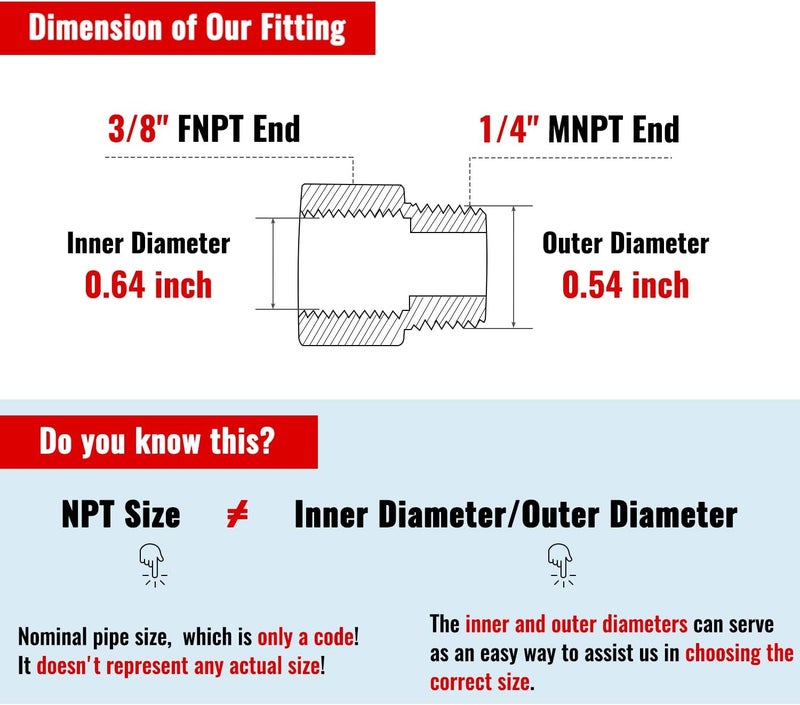 Dimension of Our Fitting

3/8" FNPT End

1/4" MNPT End

Inner Diameter
0.64 inch

Outer Diameter
0.54 inch

Do you know this?

NPT Size $\neq$ Inner Diameter/Outer Diameter

Nominal pipe size, which is only a code! It doesn't represent any actual size!

The inner and outer diameters can serve as an easy way to assist us in choosing the correct size.